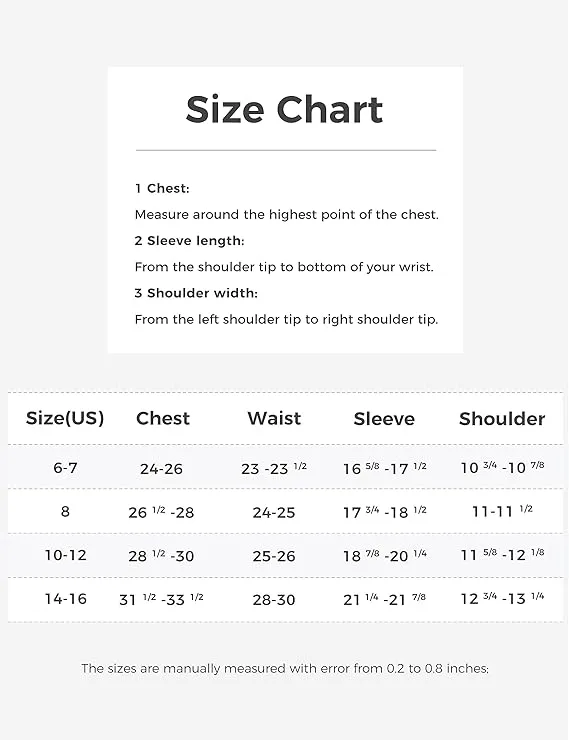 Size Chart

1 Chest:
Measure around the highest point of the chest.
2 Sleeve length:
From the shoulder tip to bottom of your wrist.
3 Shoulder width:
From the left shoulder tip to right shoulder tip.

| Size(US) | Chest | Waist | Sleeve | Shoulder |
|---|---|---|---|---|
| 6-7 | 24-26 | 23 -23 $^{1/2}$ | 16 $^{5/8}$ -17 $^{1/2}$ | 10 $^{3/4}$ -10 $^{7/8}$ |
| 8 | 26 $^{1/2}$ -28 | 24-25 | 17 $^{3/4}$ -18 $^{1/2}$ | 11-11 $^{1/2}$ |
| 10-12 | 28 $^{1/2}$ -30 | 25-26 | 18 $^{7/8}$ -20 $^{1/4}$ | 11 $^{5/8}$ -12 $^{1/8}$ |
| 14-16 | 31 $^{1/2}$ -33 $^{1/2}$ | 28-30 | 21 $^{1/4}$ -21 $^{7/8}$ | 12 $^{3/4}$ -13 $^{1/4}$ |

The sizes are manually measured with error from 0.2 to 0.8 inches: